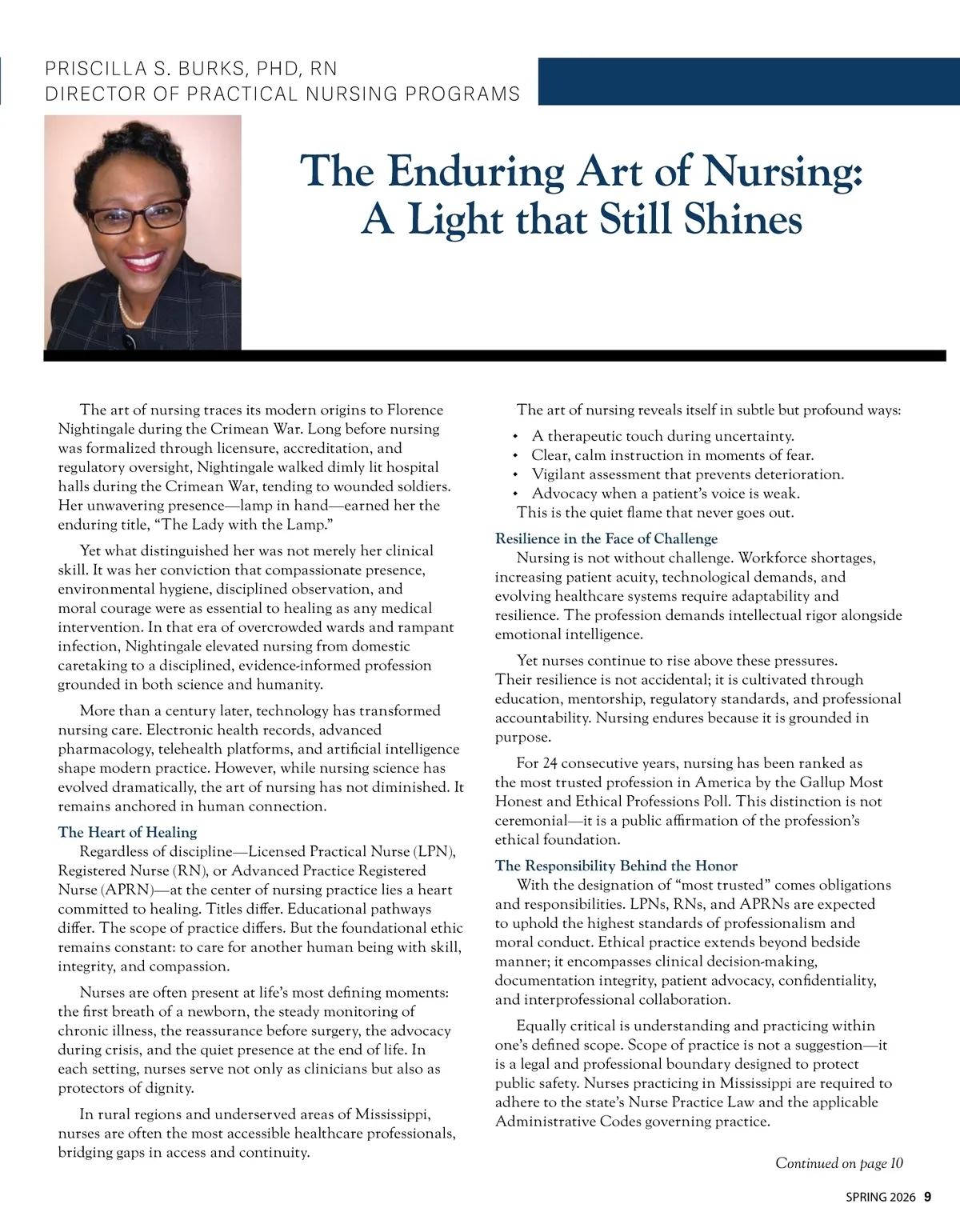 PRISCILLA S. BURKS, PHD, RN
DIRECTOR OF PRACTICAL NURSING PROGRAMS

The Enduring Art of Nursing: A Light that Still Shines

The art of nursing traces its modern origins to Florence Nightingale during the Crimean War. Long before nursing was formalized through licensure, accreditation, and regulatory oversight, Nightingale walked dimly lit hospital halls during the Crimean War, tending to wounded soldiers. Her unwavering presence—lamp in hand—earned her the enduring title, "The Lady with the Lamp."

Yet what distinguished her was not merely her clinical skill. It was her conviction that compassionate presence, environmental hygiene, disciplined observation, and moral courage were as essential to healing as any medical intervention. In that era of overcrowded wards and rampant infection, Nightingale elevated nursing from domestic caretaking to a disciplined, evidence-informed profession grounded in both science and humanity.

More than a century later, technology has transformed nursing care. Electronic health records, advanced pharmacology, telehealth platforms, and artificial intelligence shape modern practice. However, while nursing science has evolved dramatically, the art of nursing has not diminished. It remains anchored in human connection.

The Heart of Healing
Regardless of discipline—Licensed Practical Nurse (LPN), Registered Nurse (RN), or Advanced Practice Registered Nurse (APRN)—at the center of nursing practice lies a heart committed to healing. Titles differ. Educational pathways differ. The scope of practice differs. But the foundational ethic remains constant: to care for another human being with skill, integrity, and compassion.

Nurses are often present at life's most defining moments: the first breath of a newborn, the steady monitoring of chronic illness, the reassurance before surgery, the advocacy during crisis, and the quiet presence at the end of life. In each setting, nurses serve not only as clinicians but also as protectors of dignity.

In rural regions and underserved areas of Mississippi, nurses are often the most accessible healthcare professionals, bridging gaps in access and continuity.

The art of nursing reveals itself in subtle but profound ways:
• A therapeutic touch during uncertainty.
• Clear, calm instruction in moments of fear.
• Vigilant assessment that prevents deterioration.
• Advocacy when a patient's voice is weak.
This is the quiet flame that never goes out.

Resilience in the Face of Challenge
Nursing is not without challenge. Workforce shortages, increasing patient acuity, technological demands, and evolving healthcare systems require adaptability and resilience. The profession demands intellectual rigor alongside emotional intelligence.

Yet nurses continue to rise above these pressures. Their resilience is not accidental; it is cultivated through education, mentorship, regulatory standards, and professional accountability. Nursing endures because it is grounded in purpose.

For 24 consecutive years, nursing has been ranked as the most trusted profession in America by the Gallup Most Honest and Ethical Professions Poll. This distinction is not ceremonial—it is a public affirmation of the profession's ethical foundation.

The Responsibility Behind the Honor
With the designation of "most trusted" comes obligations and responsibilities. LPNs, RNs, and APRNs are expected to uphold the highest standards of professionalism and moral conduct. Ethical practice extends beyond bedside manner; it encompasses clinical decision-making, documentation integrity, patient advocacy, confidentiality, and interprofessional collaboration.

Equally critical is understanding and practicing within one's defined scope. Scope of practice is not a suggestion—it is a legal and professional boundary designed to protect public safety. Nurses practicing in Mississippi are required to adhere to the state's Nurse Practice Law and the applicable Administrative Codes governing practice.

Continued on page 10

SPRING 2026 9